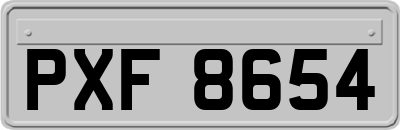 PXF 8654